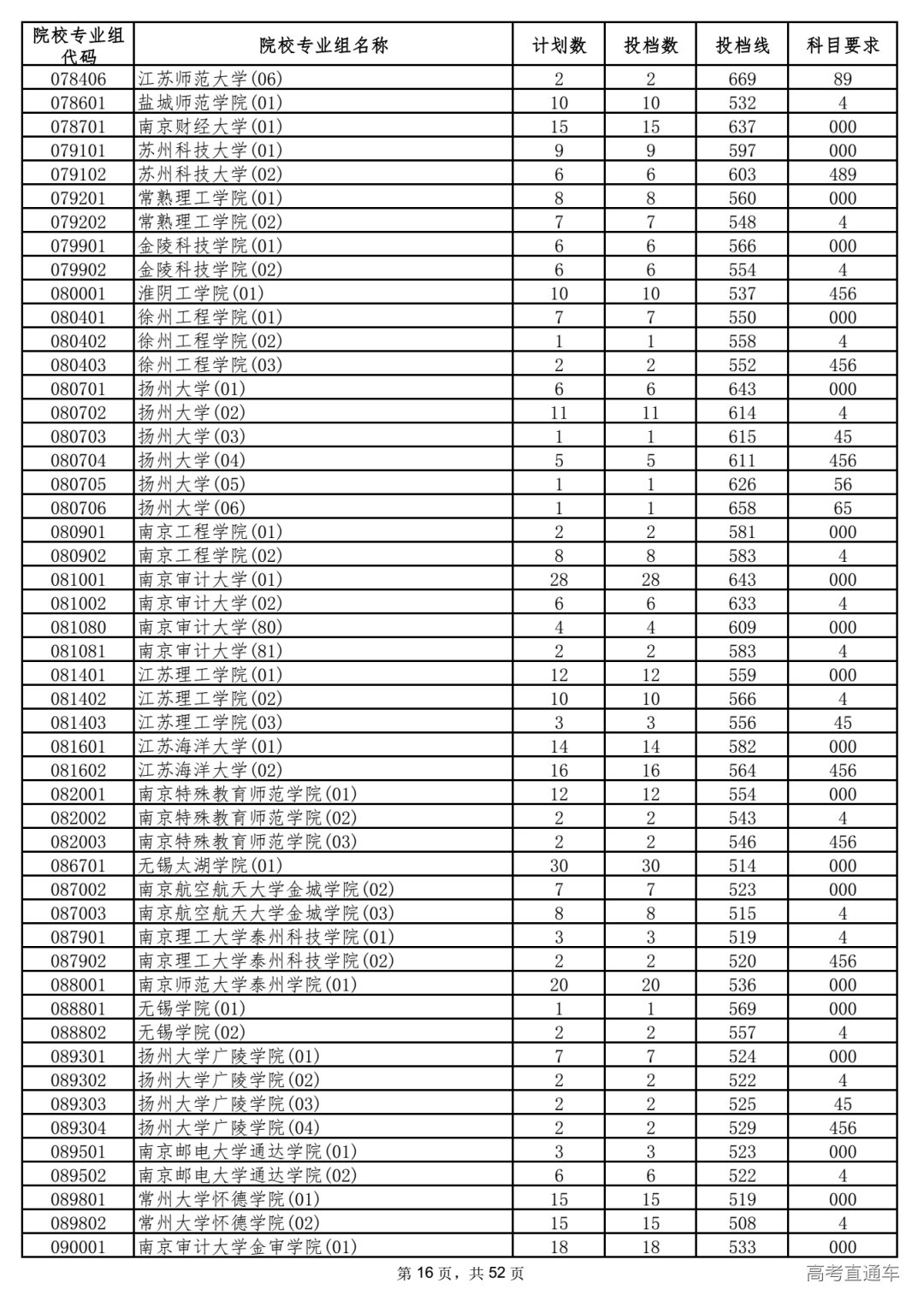 | 院校专业组代码 | 院校专业组名称 | 计划数 | 投档数 | 投档线 | 科目要求 |
|---|---|---|---|---|---|
| 078406 | 江苏师范大学(06) | 2 | 2 | 669 | 89 |
| 078601 | 盐城师范学院(01) | 10 | 10 | 532 | 4 |
| 078701 | 南京财经大学(01) | 15 | 15 | 637 | 000 |
| 079101 | 苏州科技大学(01) | 9 | 9 | 597 | 000 |
| 079102 | 苏州科技大学(02) | 6 | 6 | 603 | 489 |
| 079201 | 常熟理工学院(01) | 8 | 8 | 560 | 000 |
| 079202 | 常熟理工学院(02) | 7 | 7 | 548 | 4 |
| 079901 | 金陵科技学院(01) | 6 | 6 | 566 | 000 |
| 079902 | 金陵科技学院(02) | 6 | 6 | 554 | 4 |
| 080001 | 淮阴工学院(01) | 10 | 10 | 537 | 456 |
| 080401 | 徐州工程学院(01) | 7 | 7 | 550 | 000 |
| 080402 | 徐州工程学院(02) | 1 | 1 | 558 | 4 |
| 080403 | 徐州工程学院(03) | 2 | 2 | 552 | 456 |
| 080701 | 扬州大学(01) | 6 | 6 | 643 | 000 |
| 080702 | 扬州大学(02) | 11 | 11 | 614 | 4 |
| 080703 | 扬州大学(03) | 1 | 1 | 615 | 45 |
| 080704 | 扬州大学(04) | 5 | 5 | 611 | 456 |
| 080705 | 扬州大学(05) | 1 | 1 | 626 | 56 |
| 080706 | 扬州大学(06) | 1 | 1 | 658 | 65 |
| 080901 | 南京工程学院(01) | 2 | 2 | 581 | 000 |
| 080902 | 南京工程学院(02) | 8 | 8 | 583 | 4 |
| 081001 | 南京审计大学(01) | 28 | 28 | 643 | 000 |
| 081002 | 南京审计大学(02) | 6 | 6 | 633 | 4 |
| 081080 | 南京审计大学(80) | 4 | 4 | 609 | 000 |
| 081081 | 南京审计大学(81) | 2 | 2 | 583 | 4 |
| 081401 | 江苏理工学院(01) | 12 | 12 | 559 | 000 |
| 081402 | 江苏理工学院(02) | 10 | 10 | 566 | 4 |
| 081403 | 江苏理工学院(03) | 3 | 3 | 556 | 45 |
| 081601 | 江苏海洋大学(01) | 14 | 14 | 582 | 000 |
| 081602 | 江苏海洋大学(02) | 16 | 16 | 564 | 456 |
| 082001 | 南京特殊教育师范学院(01) | 12 | 12 | 554 | 000 |
| 082002 | 南京特殊教育师范学院(02) | 2 | 2 | 543 | 4 |
| 082003 | 南京特殊教育师范学院(03) | 2 | 2 | 546 | 456 |
| 086701 | 无锡太湖学院(01) | 30 | 30 | 514 | 000 |
| 087002 | 南京航空航天大学金城学院(02) | 7 | 7 | 523 | 000 |
| 087003 | 南京航空航天大学金城学院(03) | 8 | 8 | 515 | 4 |
| 087901 | 南京理工大学泰州科技学院(01) | 3 | 3 | 519 | 4 |
| 087902 | 南京理工大学泰州科技学院(02) | 2 | 2 | 520 | 456 |
| 088001 | 南京师范大学泰州学院(01) | 20 | 20 | 536 | 000 |
| 088801 | 无锡学院(01) | 1 | 1 | 569 | 000 |
| 088802 | 无锡学院(02) | 2 | 2 | 557 | 4 |
| 089301 | 扬州大学广陵学院(01) | 7 | 7 | 524 | 000 |
| 089302 | 扬州大学广陵学院(02) | 2 | 2 | 522 | 4 |
| 089303 | 扬州大学广陵学院(03) | 2 | 2 | 525 | 45 |
| 089304 | 扬州大学广陵学院(04) | 2 | 2 | 529 | 456 |
| 089501 | 南京邮电大学通达学院(01) | 3 | 3 | 523 | 000 |
| 089502 | 南京邮电大学通达学院(02) | 6 | 6 | 522 | 4 |
| 089801 | 常州大学怀德学院(01) | 15 | 15 | 519 | 000 |
| 089802 | 常州大学怀德学院(02) | 15 | 15 | 508 | 4 |
| 090001 | 南京审计大学金审学院(01) | 18 | 18 | 533 | 000 |

第 16 页，共 52 页

高考直通车